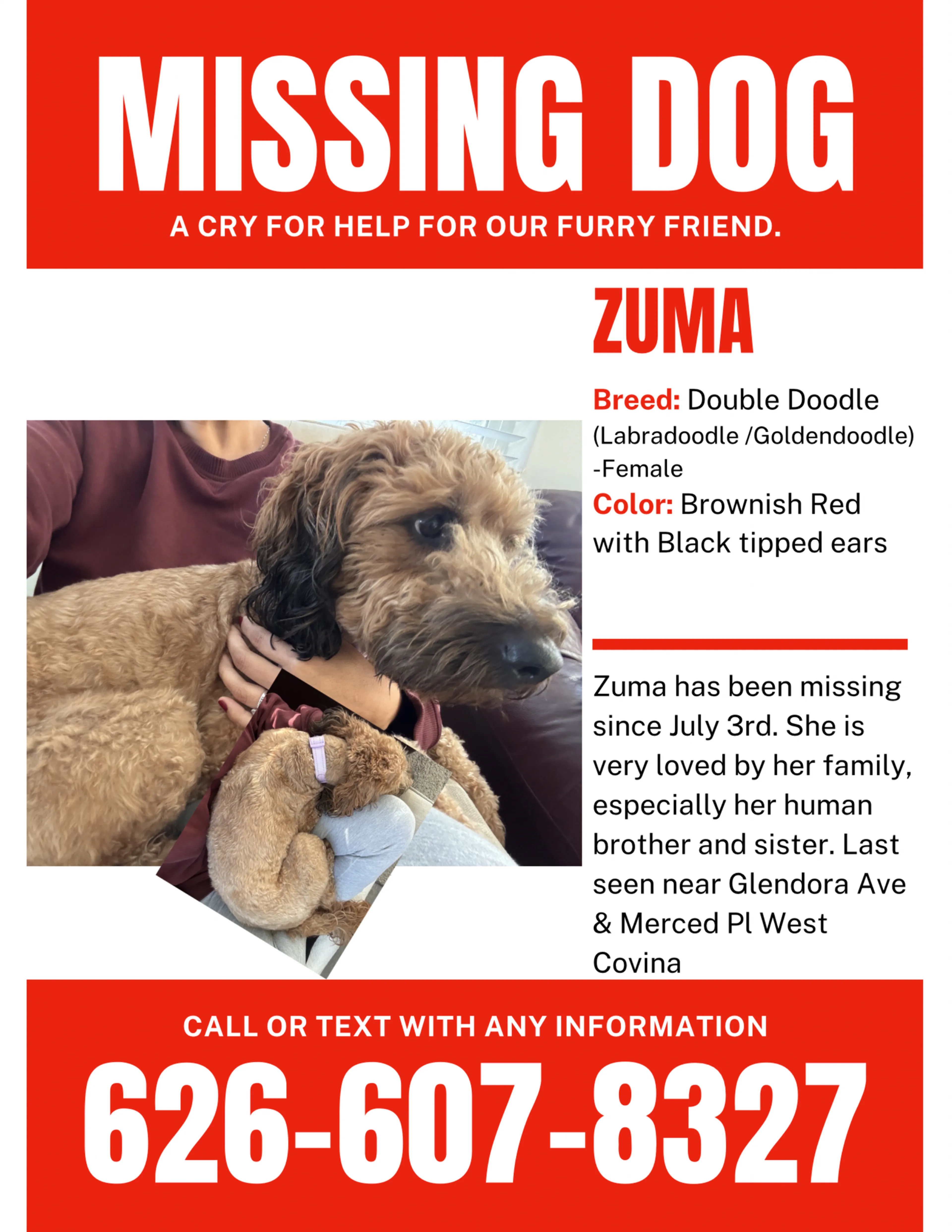 MISSING DOG

A CRY FOR HELP FOR OUR FURRY FRIEND.

ZUMA

Breed: Double Doodle (Labradoodle /Goldendoodle) -Female
Color: Brownish Red with Black tipped ears

Zuma has been missing since July 3rd. She is very loved by her family, especially her human brother and sister. Last seen near Glendora Ave & Merced Pl West Covina

CALL OR TEXT WITH ANY INFORMATION

626-607-8327